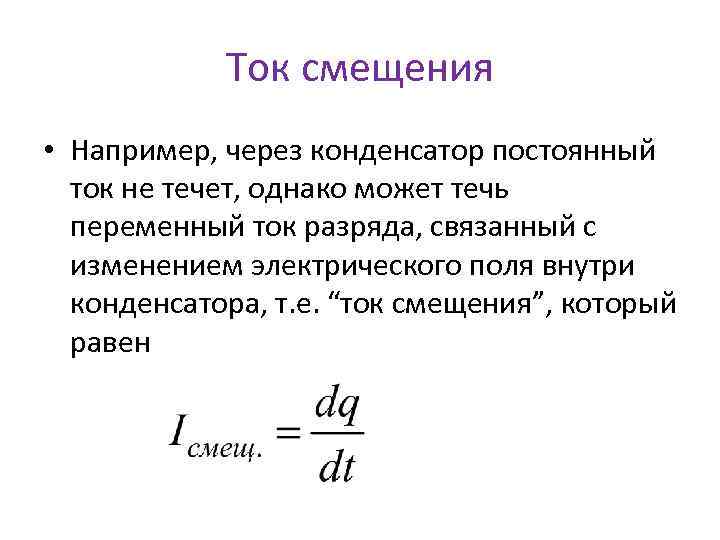 Ток смещения

• Например, через конденсатор постоянный ток не течет, однако может течь переменный ток разряда, связанный с изменением электрического поля внутри конденсатора, т.е. "ток смещения", который равен

$I_{смещ.} = \frac{dq}{dt}$